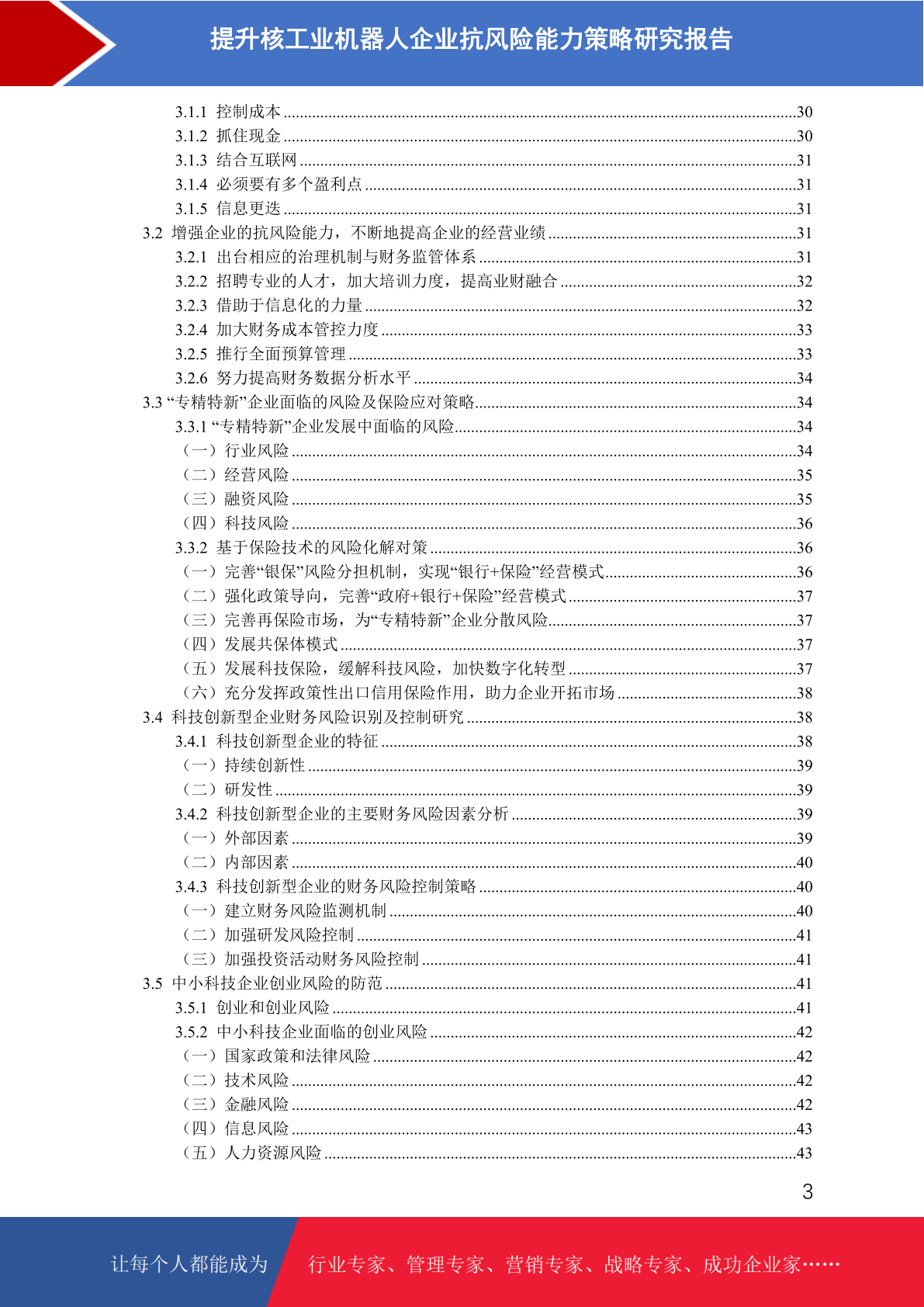 提升核工业机器人企业抗风险能力策略研究报告

3.1.1 控制成本 ......30
3.1.2 抓住现金 ......30
3.1.3 结合互联网 ......31
3.1.4 必须要有多个盈利点 ......31
3.1.5 信息更迭 ......31
3.2 增强企业的抗风险能力，不断地提高企业的经营业绩 ......31
3.2.1 出台相应的治理机制与财务监管体系 ......31
3.2.2 招聘专业的人才，加大培训力度，提高业财融合 ......32
3.2.3 借助于信息化的力量 ......32
3.2.4 加大财务成本管控力度 ......33
3.2.5 推行全面预算管理 ......33
3.2.6 努力提高财务数据分析水平 ......34
3.3 “专精特新”企业面临的风险及保险应对策略......34
3.3.1 “专精特新”企业发展中面临的风险......34
（一）行业风险 ......34
（二）经营风险 ......35
（三）融资风险 ......35
（四）科技风险 ......36
3.3.2 基于保险技术的风险化解对策 ......36
（一）完善“银保”风险分担机制，实现“银行+保险”经营模式......36
（二）强化政策导向，完善“政府+银行+保险”经营模式......37
（三）完善再保险市场，为“专精特新”企业分散风险......37
（四）发展共保体模式 ......37
（五）发展科技保险，缓解科技风险，加快数字化转型 ......37
（六）充分发挥政策性出口信用保险作用，助力企业开拓市场 ......38
3.4 科技创新型企业财务风险识别及控制研究 ......38
3.4.1 科技创新型企业的特征 ......38
（一）持续创新性 ......39
（二）研发性 ......39
3.4.2 科技创新型企业的主要财务风险因素分析 ......39
（一）外部因素 ......39
（二）内部因素 ......40
3.4.3 科技创新型企业的财务风险控制策略 ......40
（一）建立财务风险监测机制 ......40
（二）加强研发风险控制 ......41
（三）加强投资活动财务风险控制 ......41
3.5 中小科技企业创业风险的防范 ......41
3.5.1 创业和创业风险 ......41
3.5.2 中小科技企业面临的创业风险 ......42
（一）国家政策和法律风险 ......42
（二）技术风险 ......42
（三）金融风险 ......42
（四）信息风险 ......43
（五）人力资源风险 ......43

3

让每个人都能成为 行业专家、管理专家、营销专家、战略专家、成功企业家……